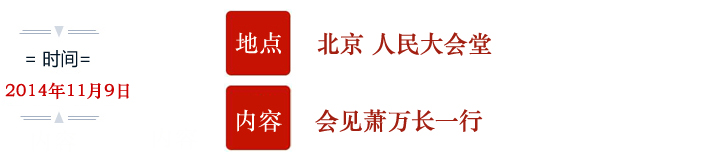 = 时间=
2014年11月9日

地点 北京 人民大会堂

内容 会见萧万长一行